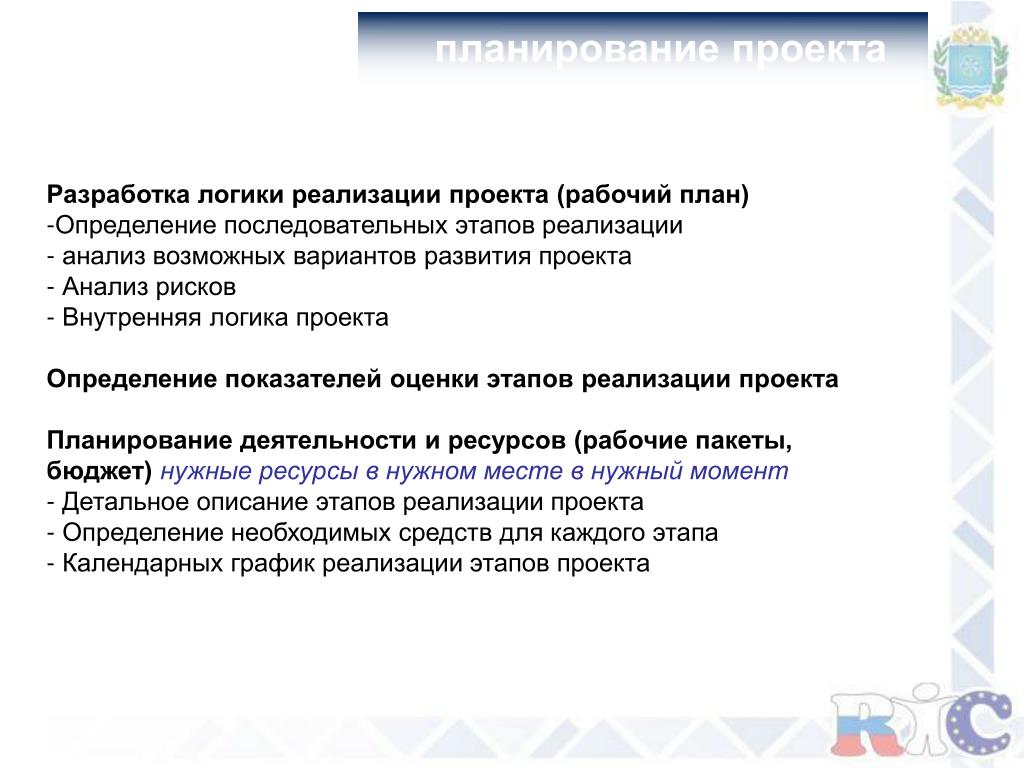 планирование проекта

Разработка логики реализации проекта (рабочий план)
-Определение последовательных этапов реализации
- анализ возможных вариантов развития проекта
- Анализ рисков
- Внутренняя логика проекта

Определение показателей оценки этапов реализации проекта

Планирование деятельности и ресурсов (рабочие пакеты, бюджет) нужные ресурсы в нужном месте в нужный момент
- Детальное описание этапов реализации проекта
- Определение необходимых средств для каждого этапа
- Календарных график реализации этапов проекта

RIC